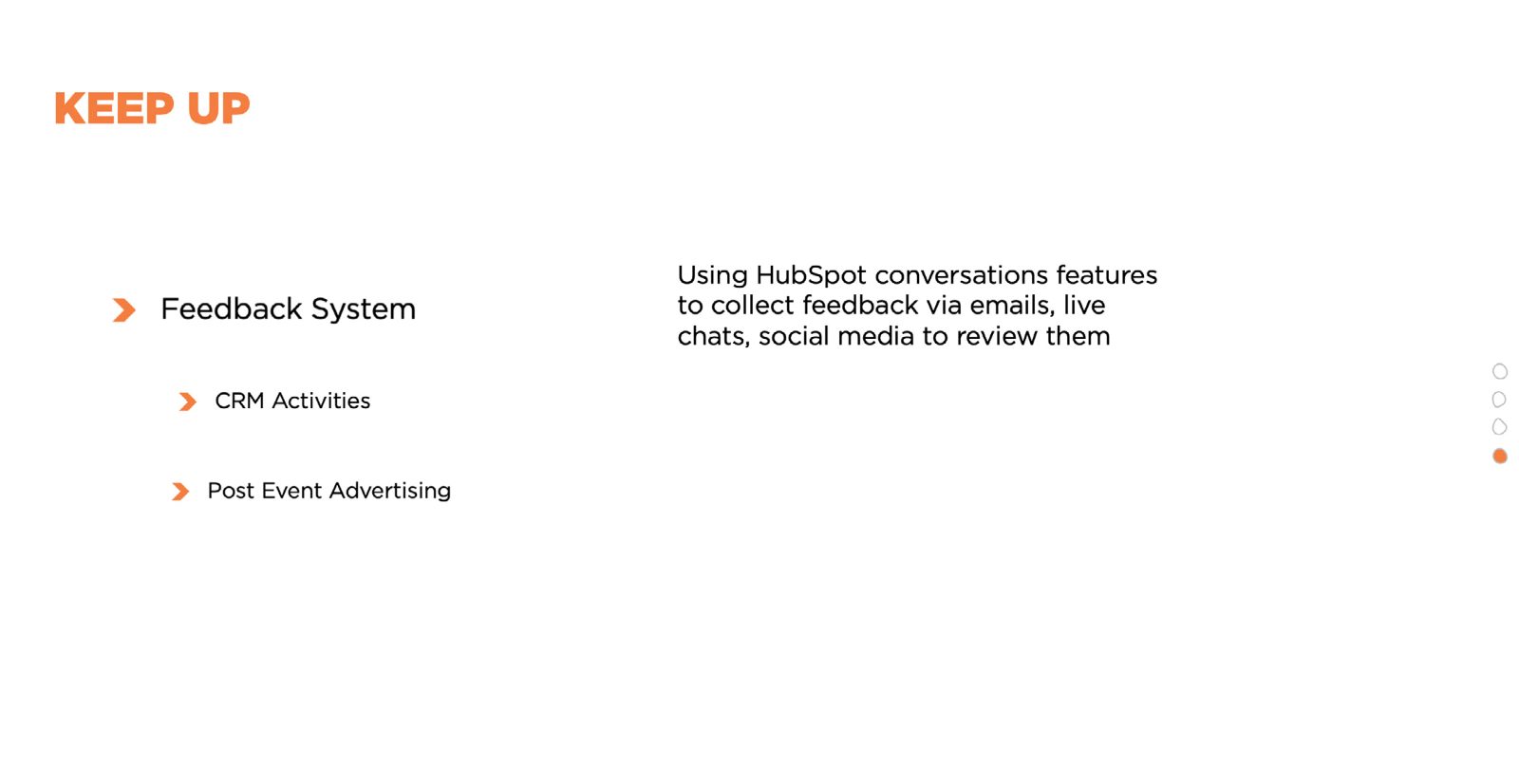 KEEP UP

Feedback System

CRM Activities

Post Event Advertising

Using HubSpot conversations features to collect feedback via emails, live chats, social media to review them